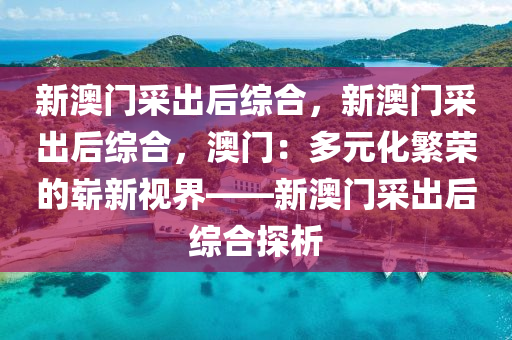 新澳门采出后综合，新澳门采出后综合，澳门：多元化繁荣的崭新视界——新澳门采出后综合探析